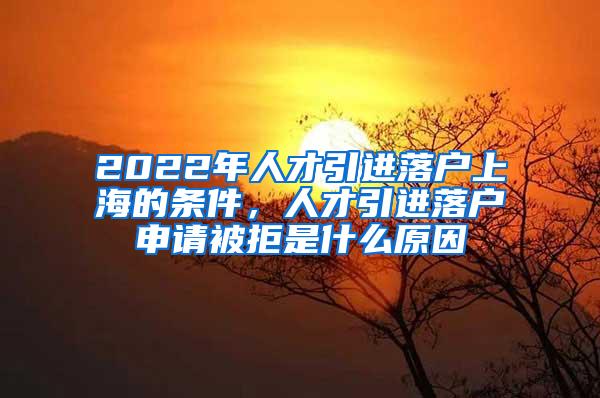 2022年人才引进落户上海的条件，人才引进落户申请被拒是什么原因